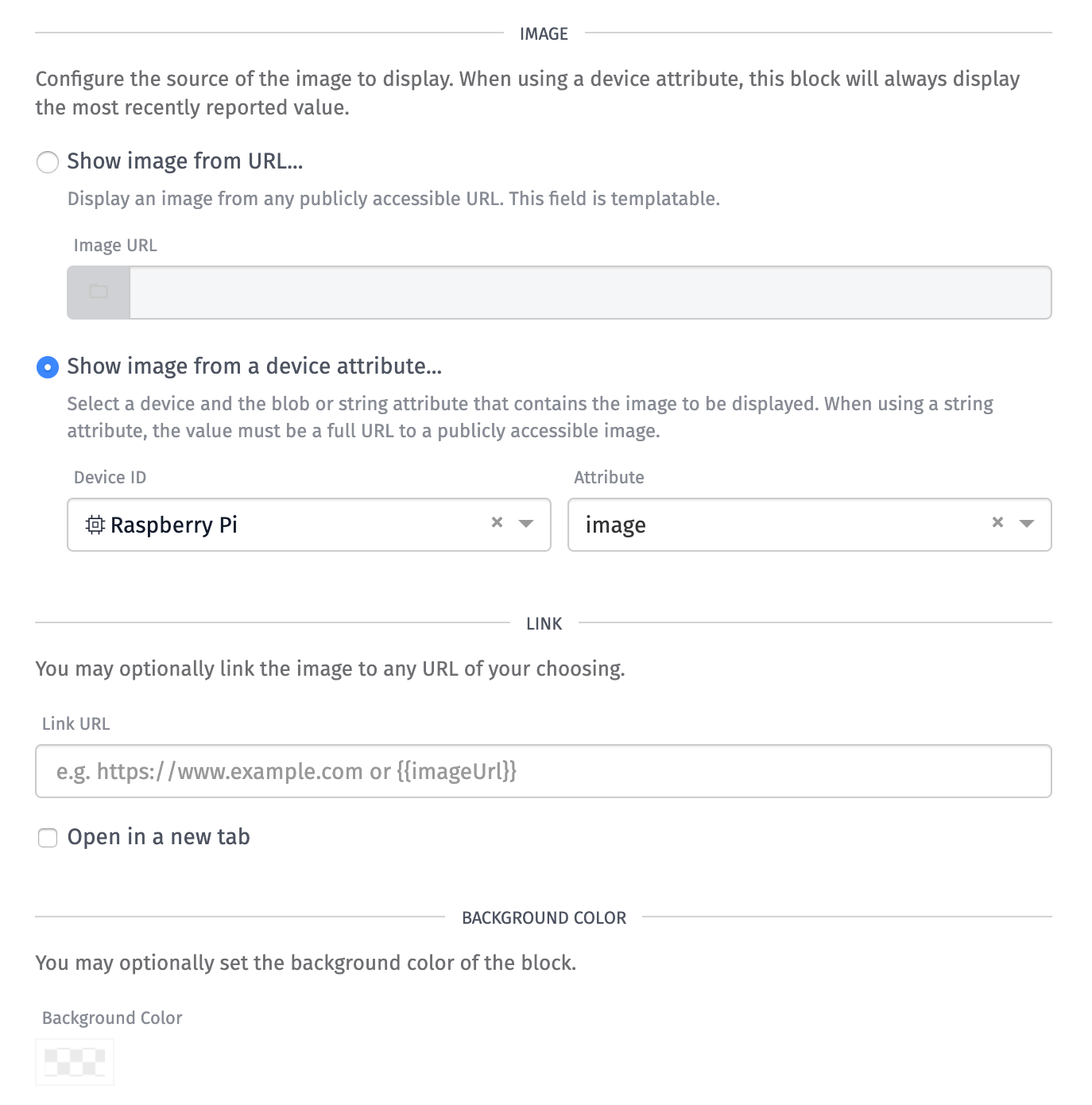 IMAGE

Configure the source of the image to display. When using a device attribute, this block will always display the most recently reported value.

Show image from URL...

Display an image from any publicly accessible URL. This field is templatable.

Image URL

Show image from a device attribute...

Select a device and the blob or string attribute that contains the image to be displayed. When using a string attribute, the value must be a full URL to a publicly accessible image.

Device ID

Raspberry Pi

Attribute

image

LINK

You may optionally link the image to any URL of your choosing.

Link URL

e.g. https://www.example.com or {{imageUrl}}

Open in a new tab

BACKGROUND COLOR

You may optionally set the background color of the block.

Background Color